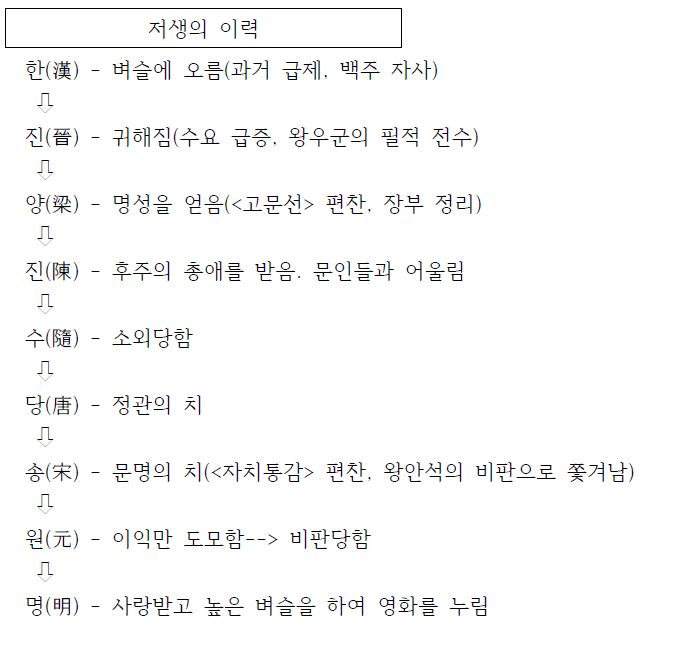 저생의 이력

한(漢) - 벼슬에 오름(과거 급제, 백주 자사)

⇩

진(晉) - 귀해짐(수요 급증, 왕우군의 필적 전수)

⇩

양(梁) - 명성을 얻음(<고문선> 편찬, 장부 정리)

⇩

진(陳) - 후주의 총애를 받음. 문인들과 어울림

⇩

수(隨) - 소외당함

⇩

당(唐) - 정관의 치

⇩

송(宋) - 문명의 치(<자치통감> 편찬, 왕안석의 비판으로 쫓겨남)

⇩

원(元) - 이익만 도모함--> 비판당함

⇩

명(明) - 사랑받고 높은 벼슬을 하여 영화를 누림